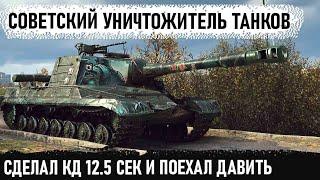 СОВЕТСКИЙ УНИЧТОЖИТЕЛЬ ТАНКОВ

СДЕЛАЛ КД 12.5 СЕК И ПОЕХАЛ ДАВИТЬ